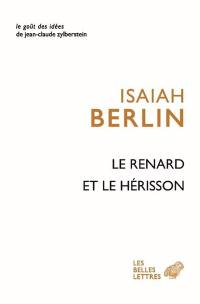 le goût des idées
de jean-claude zylberstein

ISAIAH
BERLIN

LE RENARD
ET LE HÉRISSON

LES
BELLES
LETTRES